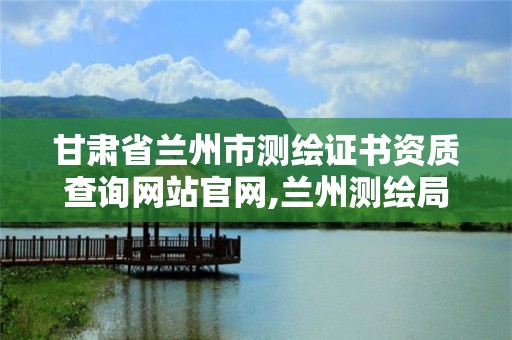 甘肃省兰州市测绘证书资质查询网站官网,兰州测绘局